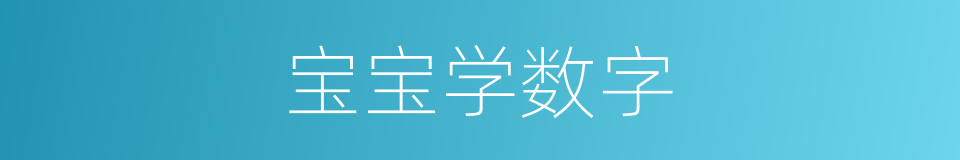 宝宝学数字